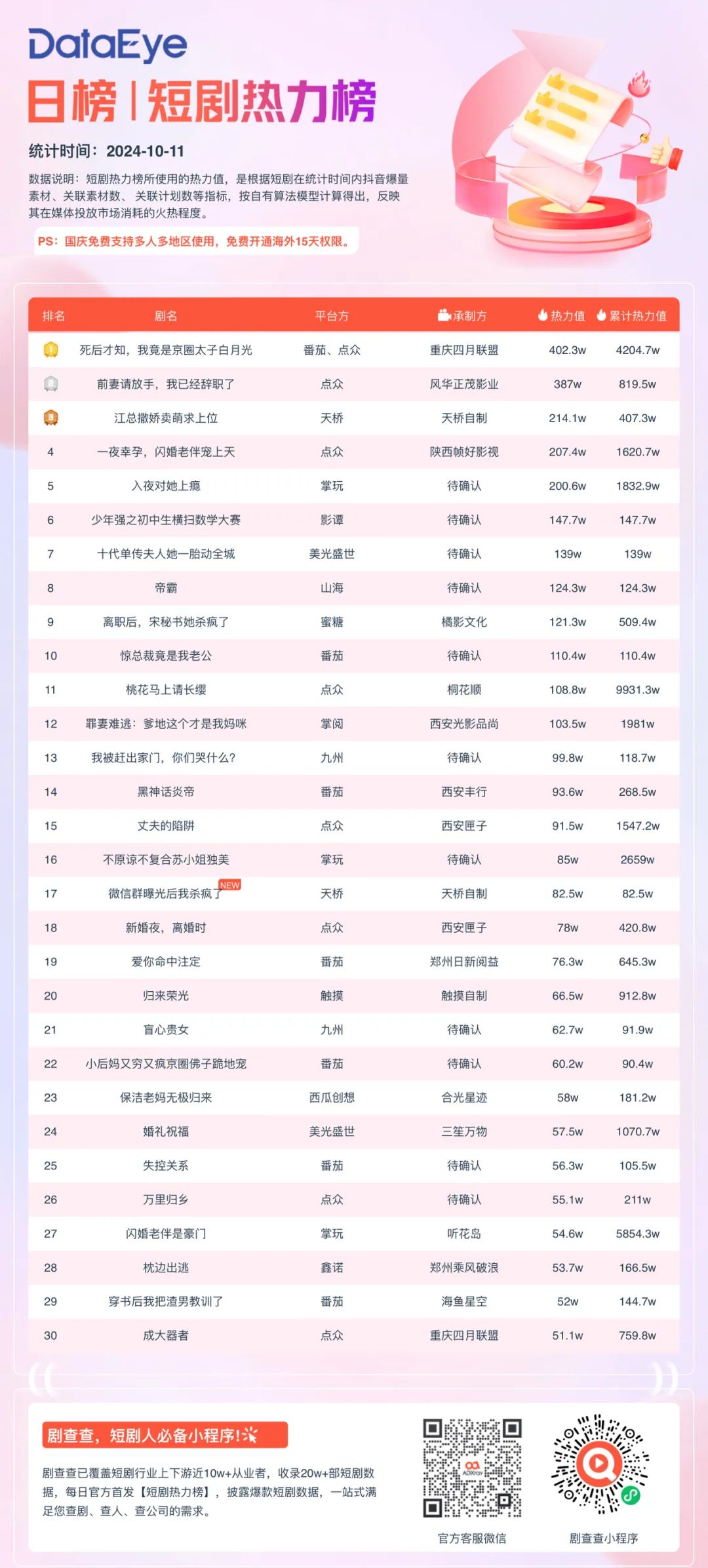 DataEye

日榜 | 短剧热力榜

统计时间：2024-10-11

数据说明：短剧热力榜所使用的热力值，是根据短剧在统计时间内抖音爆量素材、关联素材数、关联计划数等指标，按自有算法模型计算得出，反映其在媒体投放市场消耗的火热程度。

PS：国庆免费支持多人多地区使用，免费开通海外15天权限。

| 排名 | 剧名 | 平台方 | 承制方 | 热力值 | 累计热力值 |
|---|---|---|---|---|---|
| 1 | 死后才知，我竟是京圈太子白月光 | 番茄、点众 | 重庆四月联盟 | 402.3w | 4204.7w |
| 2 | 前妻请放手，我已经辞职了 | 点众 | 风华正茂影业 | 387w | 819.5w |
| 3 | 江总撒娇卖萌求上位 | 天桥 | 天桥自制 | 214.1w | 407.3w |
| 4 | 一夜幸孕，闪婚老伴宠上天 | 点众 | 陕西帧好影视 | 207.4w | 1620.7w |
| 5 | 入夜对她上瘾 | 掌玩 | 待确认 | 200.6w | 1832.9w |
| 6 | 少年强之初中生横扫数学大赛 | 影谭 | 待确认 | 147.7w | 147.7w |
| 7 | 十代单传夫人她一胎动全城 | 美光盛世 | 待确认 | 139w | 139w |
| 8 | 帝霸 | 山海 | 待确认 | 124.3w | 124.3w |
| 9 | 离职后，宋秘书她杀疯了 | 蜜糖 | 橘影文化 | 121.3w | 509.4w |
| 10 | 惊总裁竟是我老公 | 番茄 | 待确认 | 110.4w | 110.4w |
| 11 | 桃花马上请长缨 | 点众 | 桐花顺 | 108.8w | 9931.3w |
| 12 | 罪妻难逃：爹地这个才是我妈咪 | 掌阅 | 西安光影品尚 | 103.5w | 1981w |
| 13 | 我被赶出家门，你们哭什么? | 九州 | 待确认 | 99.8w | 118.7w |
| 14 | 黑神话炎帝 | 番茄 | 西安丰行 | 93.6w | 268.5w |
| 15 | 丈夫的陷阱 | 点众 | 西安匣子 | 91.5w | 1547.2w |
| 16 | 不原谅不复合苏小姐独美 | 掌玩 | 待确认 | 85w | 2659w |
| 17 | 微信群曝光后我杀疯了 NEW | 天桥 | 天桥自制 | 82.5w | 82.5w |
| 18 | 新婚夜，离婚时 | 点众 | 西安匣子 | 78w | 420.8w |
| 19 | 爱你命中注定 | 番茄 | 郑州日新阅益 | 76.3w | 645.3w |
| 20 | 归来荣光 | 触摸 | 触摸自制 | 66.5w | 912.8w |
| 21 | 盲心贵女 | 九州 | 待确认 | 62.7w | 91.9w |
| 22 | 小后妈又穷又疯京圈佛子跪地宠 | 番茄 | 待确认 | 60.2w | 90.4w |
| 23 | 保洁老妈无极归来 | 西瓜创想 | 合光星迹 | 58w | 181.2w |
| 24 | 婚礼祝福 | 美光盛世 | 三笙万物 | 57.5w | 1070.7w |
| 25 | 失控关系 | 番茄 | 待确认 | 56.3w | 105.5w |
| 26 | 万里归乡 | 点众 | 待确认 | 55.1w | 211w |
| 27 | 闪婚老伴是豪门 | 掌玩 | 听花岛 | 54.6w | 5854.3w |
| 28 | 枕边出逃 | 鑫诺 | 郑州乘风破浪 | 53.7w | 166.5w |
| 29 | 穿书后我把渣男教训了 | 番茄 | 海鱼星空 | 52w | 144.7w |
| 30 | 成大器者 | 点众 | 重庆四月联盟 | 51.1w | 759.8w |

剧查查，短剧人必备小程序!

剧查查已覆盖短剧行业上下游近10w+从业者，收录20w+部短剧数据，每日官方首发【短剧热力榜】，披露爆款短剧数据，一站式满足您查剧、查人、查公司的需求。

ADXray

官方客服微信

剧查查小程序